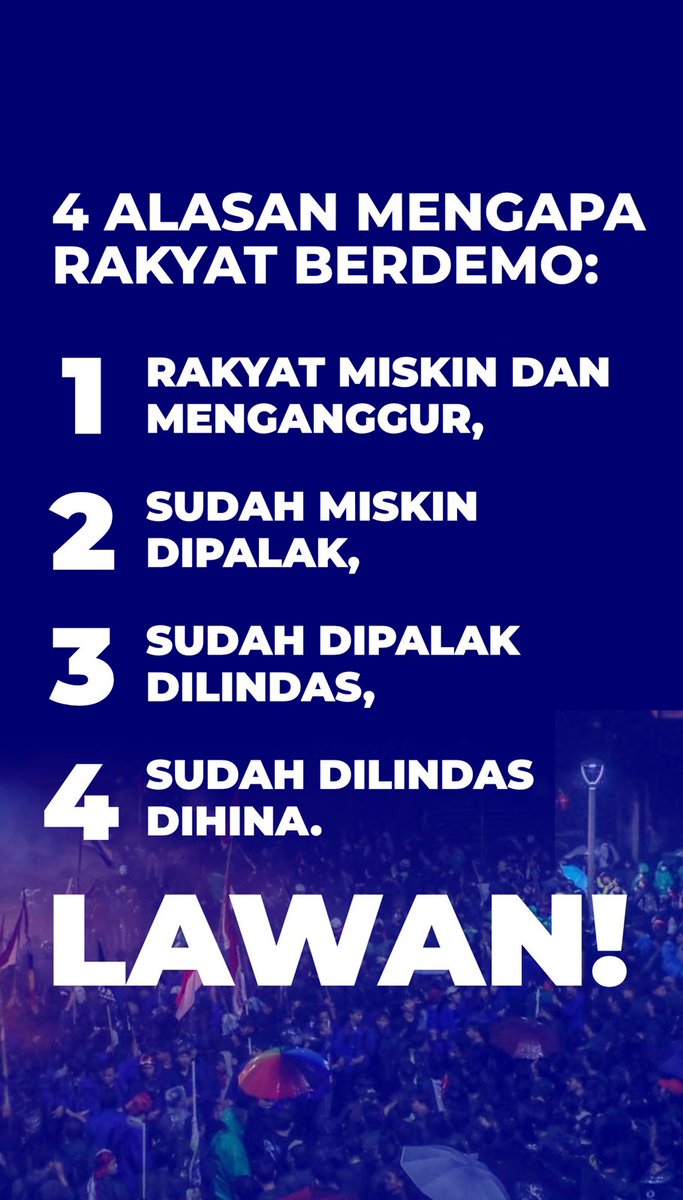 4 ALASAN MENGAPA RAKYAT BERDEMO:

1 RAKYAT MISKIN DAN MENGANGGUR,

2 SUDAH MISKIN DIPALAK,

3 SUDAH DIPALAK DILINDAS,

4 SUDAH DILINDAS DIHINA.

LAWAN!